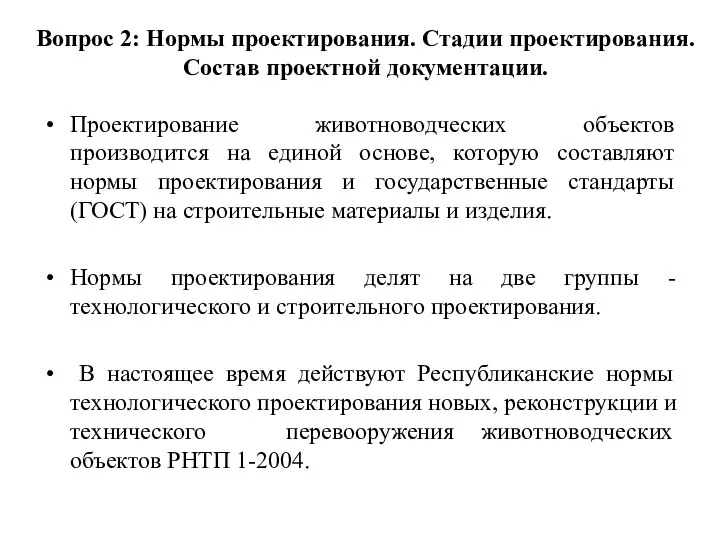 Вопрос 2: Нормы проектирования. Стадии проектирования. Состав проектной документации.

• Проектирование животноводческих объектов производится на единой основе, которую составляют нормы проектирования и государственные стандарты (ГОСТ) на строительные материалы и изделия.

• Нормы проектирования делят на две группы - технологического и строительного проектирования.

• В настоящее время действуют Республиканские нормы технологического проектирования новых, реконструкции и технического перевооружения животноводческих объектов РНТП 1-2004.